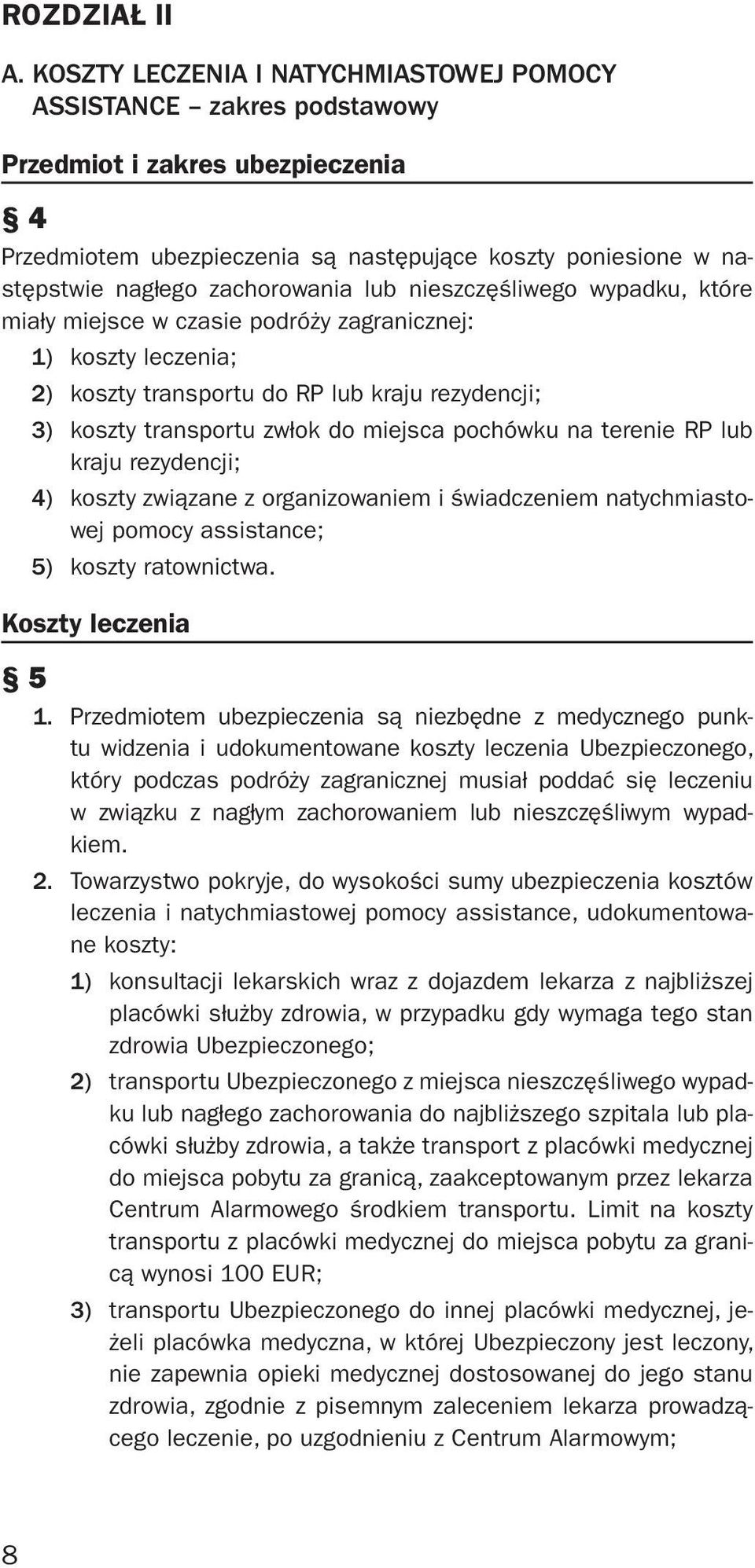 ROZDZIAŁ II

A. KOSZTY LECZENIA I NATYCHMIASTOWEJ POMOCY ASSISTANCE – zakres podstawowy

Przedmiot i zakres ubezpieczenia

§ 4

Przedmiotem ubezpieczenia są następujące koszty poniesione w następstwie nagłego zachorowania lub nieszczęśliwego wypadku, które miały miejsce w czasie podróży zagranicznej:
1) koszty leczenia;
2) koszty transportu do RP lub kraju rezydencji;
3) koszty transportu zwłok do miejsca pochówku na terenie RP lub kraju rezydencji;
4) koszty związane z organizowaniem i świadczeniem natychmiastowej pomocy assistance;
5) koszty ratownictwa.

Koszty leczenia

§ 5

1. Przedmiotem ubezpieczenia są niezbędne z medycznego punktu widzenia i udokumentowane koszty leczenia Ubezpieczonego, który podczas podróży zagranicznej musiał poddać się leczeniu w związku z nagłym zachorowaniem lub nieszczęśliwym wypadkiem.
2. Towarzystwo pokryje, do wysokości sumy ubezpieczenia kosztów leczenia i natychmiastowej pomocy assistance, udokumentowane koszty:
1) konsultacji lekarskich wraz z dojazdem lekarza z najbliższej placówki służby zdrowia, w przypadku gdy wymaga tego stan zdrowia Ubezpieczonego;
2) transportu Ubezpieczonego z miejsca nieszczęśliwego wypadku lub nagłego zachorowania do najbliższego szpitala lub placówki służby zdrowia, a także transport z placówki medycznej do miejsca pobytu za granicą, zaakceptowanym przez lekarza Centrum Alarmowego środkiem transportu. Limit na koszty transportu z placówki medycznej do miejsca pobytu za granicą wynosi 100 EUR;
3) transportu Ubezpieczonego do innej placówki medycznej, jeżeli placówka medyczna, w której Ubezpieczony jest leczony, nie zapewnia opieki medycznej dostosowanej do jego stanu zdrowia, zgodnie z pisemnym zaleceniem lekarza prowadzącego leczenie, po uzgodnieniu z Centrum Alarmowym;

8